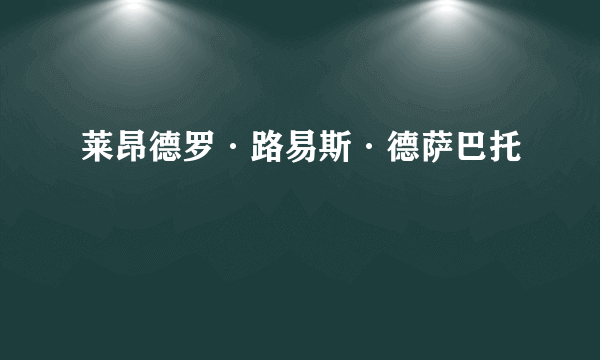 莱昂德罗 · 路易斯 · 德萨巴托